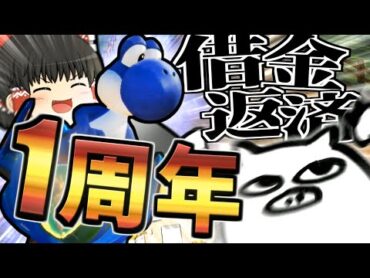 借金返済
1周年